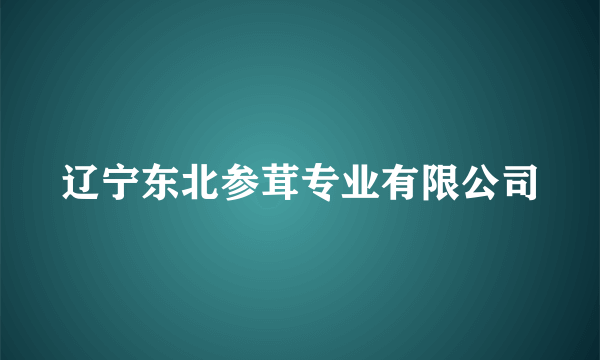 辽宁东北参茸专业有限公司